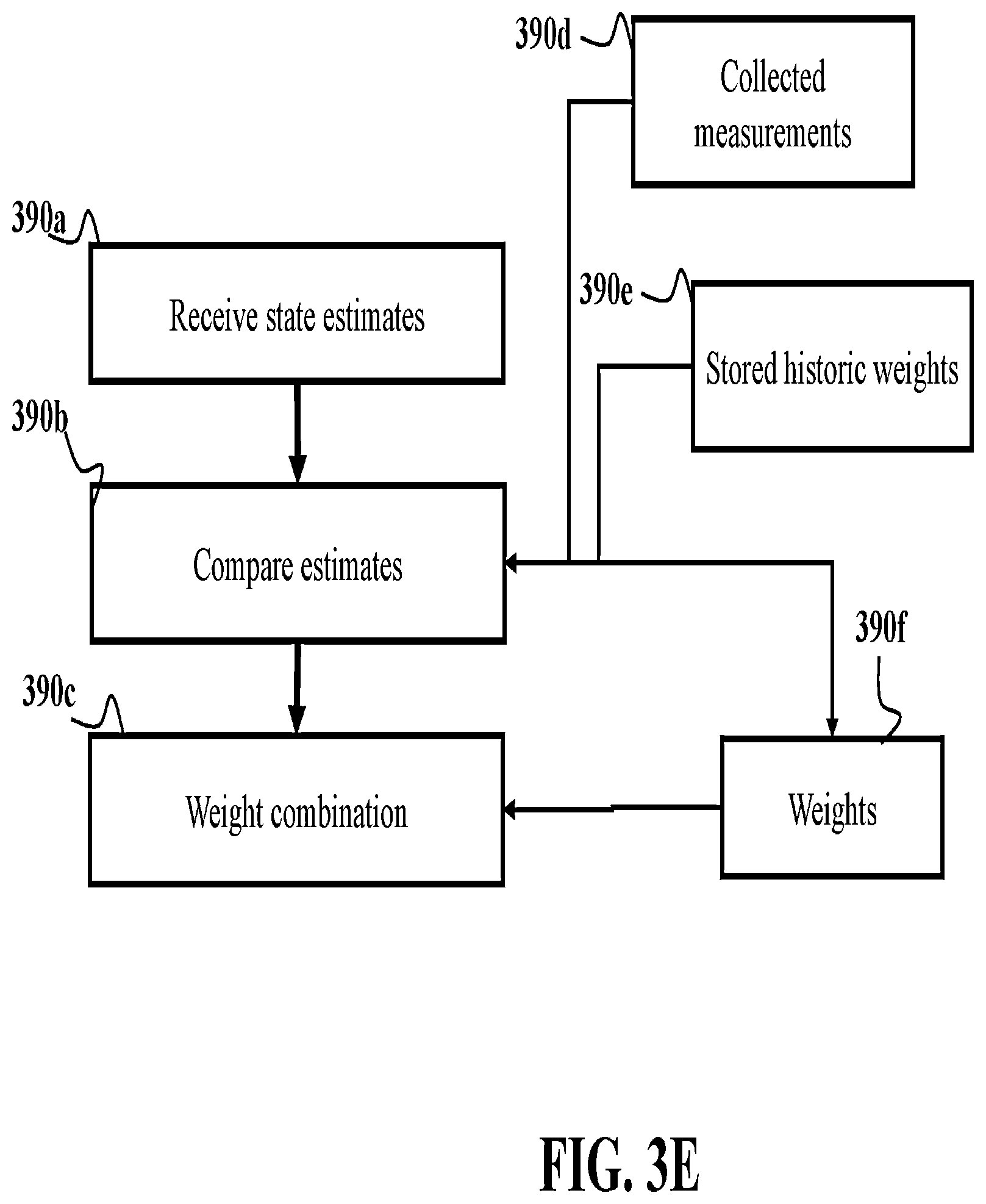 390d

Collected measurements

390a

Receive state estimates

390e

Stored historic weights

390b

Compare estimates

390f

390c

Weight combination

Weights

FIG. 3E